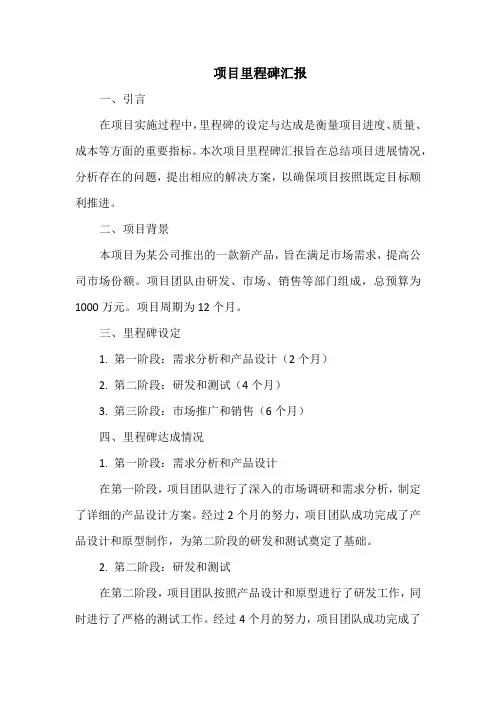 项目里程碑汇报

一、引言

在项目实施过程中，里程碑的设定与达成是衡量项目进度、质量、成本等方面的重要指标。本次项目里程碑汇报旨在总结项目进展情况，分析存在的问题，提出相应的解决方案，以确保项目按照既定目标顺利推进。

二、项目背景

本项目为某公司推出的一款新产品，旨在满足市场需求，提高公司市场份额。项目团队由研发、市场、销售等部门组成，总预算为 1000 万元。项目周期为 12 个月。

三、里程碑设定

1. 第一阶段：需求分析和产品设计（2 个月）

2. 第二阶段：研发和测试（4 个月）

3. 第三阶段：市场推广和销售（6 个月）

四、里程碑达成情况

1. 第一阶段：需求分析和产品设计

在第一阶段，项目团队进行了深入的市场调研和需求分析，制定了详细的产品设计方案。经过 2 个月的努力，项目团队成功完成了产品设计和原型制作，为第二阶段的研发和测试奠定了基础。

2. 第二阶段：研发和测试

在第二阶段，项目团队按照产品设计和原型进行了研发工作，同时进行了严格的测试工作。经过 4 个月的努力，项目团队成功完成了